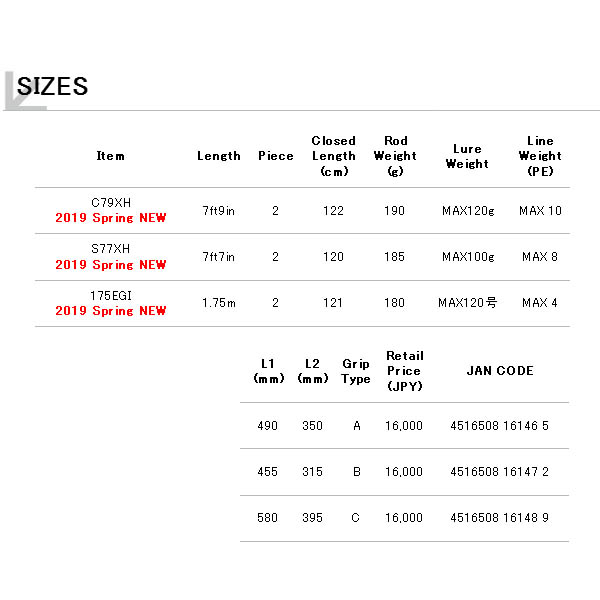 SIZES

| Item | Length | Piece | Closed Length (cm) | Rod Weight (g) | Lure Weight | Line Weight (PE) |
|---|---|---|---|---|---|---|
| C79XH 2019 Spring NEW | 7ft9in | 2 | 122 | 190 | MAX120g | MAX 10 |
| S77XH 2019 Spring NEW | 7ft7in | 2 | 120 | 185 | MAX100g | MAX 8 |
| 175EGI 2019 Spring NEW | 1.75m | 2 | 121 | 180 | MAX120号 | MAX 4 |

| L1 (mm) | L2 (mm) | Grip Type | Retail Price (JPY) | JAN CODE |
|---|---|---|---|---|
| 490 | 350 | A | 16,000 | 4516508 16146 5 |
| 455 | 315 | B | 16,000 | 4516508 16147 2 |
| 580 | 395 | C | 16,000 | 4516508 16148 9 |